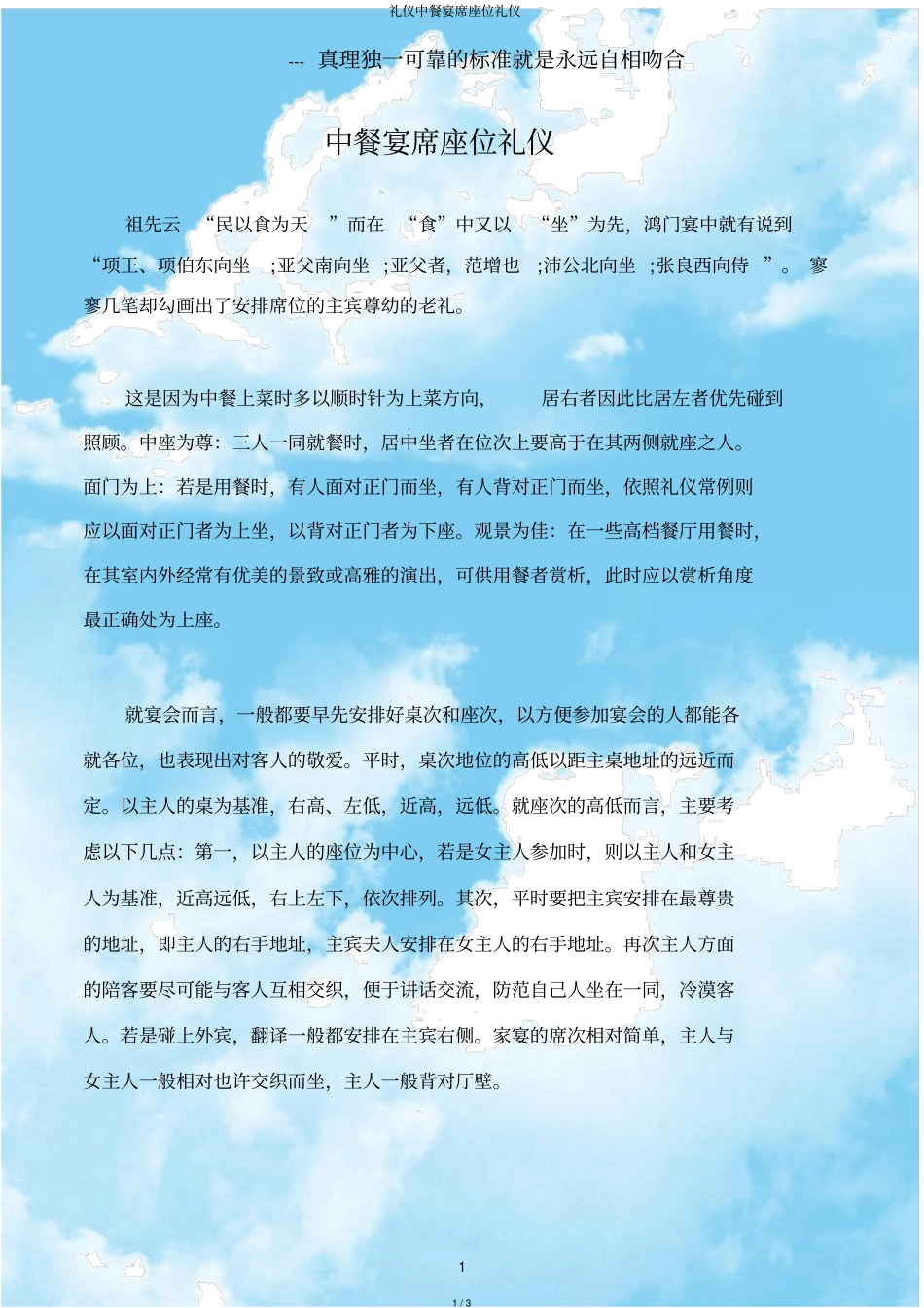 礼仪中餐宴席座位礼仪

--- 真理独一可靠的标准就是永远自相吻合

中餐宴席座位礼仪

祖先云 “民以食为天 ”而在 “食”中又以 “坐”为先，鸿门宴中就有说到“项王、项伯东向坐 ;亚父南向坐 ;亚父者，范增也 ;沛公北向坐 ;张良西向侍 ”。 寥寥几笔却勾画出了安排席位的主宾尊幼的老礼。

这是因为中餐上菜时多以顺时针为上菜方向， 居右者因此比居左者优先碰到照顾。中座为尊：三人一同就餐时，居中坐者在位次上要高于在其两侧就座之人。面门为上：若是用餐时，有人面对正门而坐，有人背对正门而坐，依照礼仪常例则应以面对正门者为上坐，以背对正门者为下座。观景为佳：在一些高档餐厅用餐时，在其室内外经常有优美的景致或高雅的演出，可供用餐者赏析，此时应以赏析角度最正确处为上座。

就宴会而言，一般都要早先安排好桌次和座次，以方便参加宴会的人都能各就各位，也表现出对客人的敬爱。平时，桌次地位的高低以距主桌地址的远近而定。以主人的桌为基准，右高、左低，近高，远低。就座次的高低而言，主要考虑以下几点：第一，以主人的座位为中心，若是女主人参加时，则以主人和女主人为基准，近高远低，右上左下，依次排列。其次，平时要把主宾安排在最尊贵的地址，即主人的右手地址，主宾夫人安排在女主人的右手地址。再次主人方面的陪客要尽可能与客人互相交织，便于讲话交流，防范自己人坐在一同，冷漠客人。若是碰上外宾，翻译一般都安排在主宾右侧。家宴的席次相对简单，主人与女主人一般相对也许交织而坐，主人一般背对厅壁。

1

1 / 3